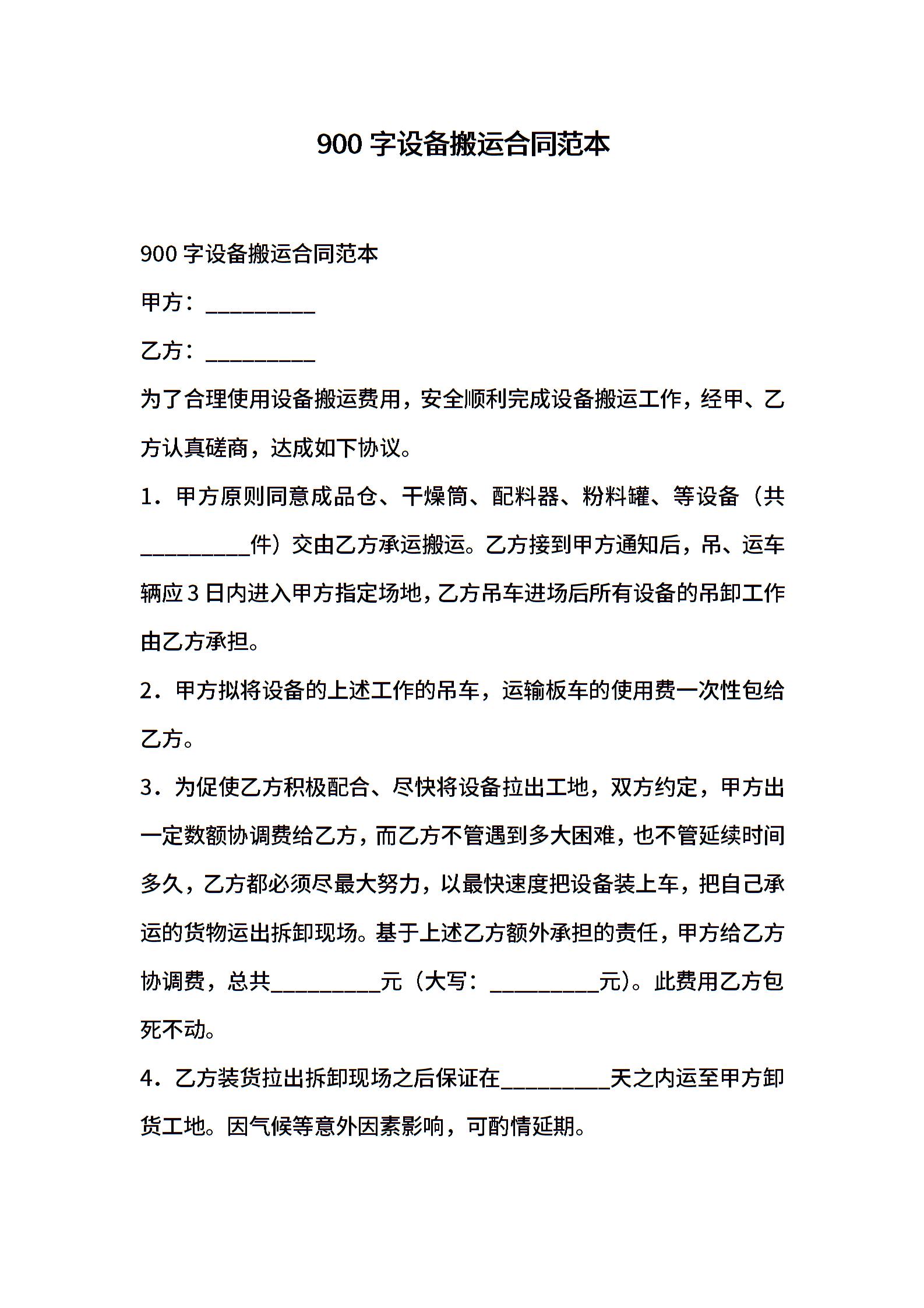 900 字设备搬运合同范本

900 字设备搬运合同范本

甲方：__________

乙方：__________

为了合理使用设备搬运费用，安全顺利完成设备搬运工作，经甲、乙方认真磋商，达成如下协议。

1．甲方原则同意成品仓、干燥筒、配料器、粉料罐、等设备（共__________件）交由乙方承运搬运。乙方接到甲方通知后，吊、运车辆应 3 日内进入甲方指定场地，乙方吊车进场后所有设备的吊卸工作由乙方承担。

2．甲方拟将设备的上述工作的吊车，运输板车的使用费一次性包给乙方。

3．为促使乙方积极配合、尽快将设备拉出工地，双方约定，甲方出一定数额协调费给乙方，而乙方不管遇到多大困难，也不管延续时间多久，乙方都必须尽最大努力，以最快速度把设备装上车，把自己承运的货物运出拆卸现场。基于上述乙方额外承担的责任，甲方给乙方协调费，总共__________元（大写：__________元）。此费用乙方包死不动。

4．乙方装货拉出拆卸现场之后保证在__________天之内运至甲方卸货工地。因气候等意外因素影响，可酌情延期。